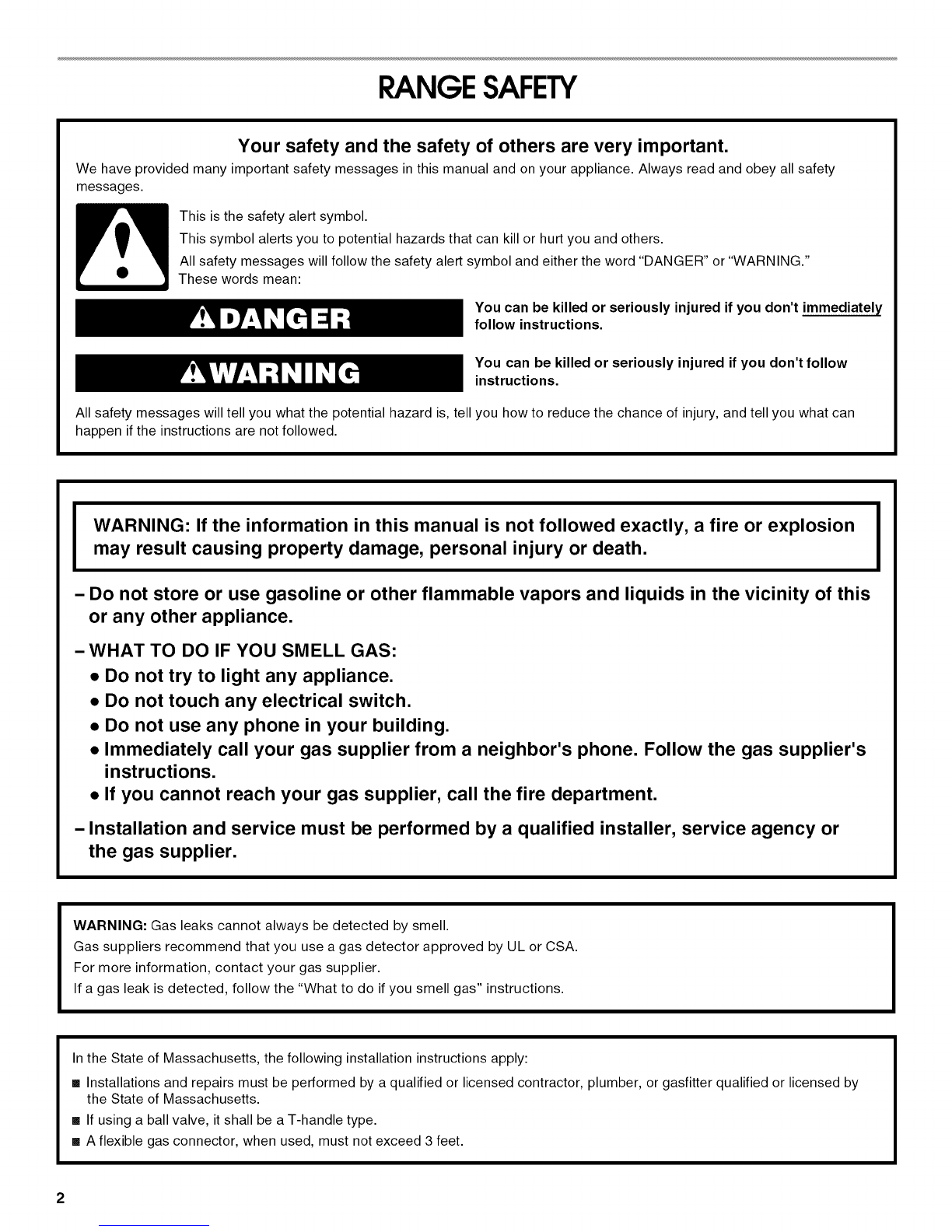 RANGE SAFETY

Your safety and the safety of others are very important.

We have provided many important safety messages in this manual and on your appliance. Always read and obey all safety messages.

This is the safety alert symbol.

This symbol alerts you to potential hazards that can kill or hurt you and others.

All safety messages will follow the safety alert symbol and either the word "DANGER" or "WARNING." These words mean:

DANGER

You can be killed or seriously injured if you don't immediately follow instructions.

WARNING

You can be killed or seriously injured if you don't follow instructions.

All safety messages will tell you what the potential hazard is, tell you how to reduce the chance of injury, and tell you what can happen if the instructions are not followed.

WARNING: If the information in this manual is not followed exactly, a fire or explosion may result causing property damage, personal injury or death.

– Do not store or use gasoline or other flammable vapors and liquids in the vicinity of this or any other appliance.

– WHAT TO DO IF YOU SMELL GAS:
• Do not try to light any appliance.
• Do not touch any electrical switch.
• Do not use any phone in your building.
• Immediately call your gas supplier from a neighbor's phone. Follow the gas supplier's instructions.
• If you cannot reach your gas supplier, call the fire department.

– Installation and service must be performed by a qualified installer, service agency or the gas supplier.

WARNING: Gas leaks cannot always be detected by smell.
Gas suppliers recommend that you use a gas detector approved by UL or CSA.
For more information, contact your gas supplier.
If a gas leak is detected, follow the "What to do if you smell gas" instructions.

In the State of Massachusetts, the following installation instructions apply:
■ Installations and repairs must be performed by a qualified or licensed contractor, plumber, or gasfitter qualified or licensed by the State of Massachusetts.
■ If using a ball valve, it shall be a T-handle type.
■ A flexible gas connector, when used, must not exceed 3 feet.

2